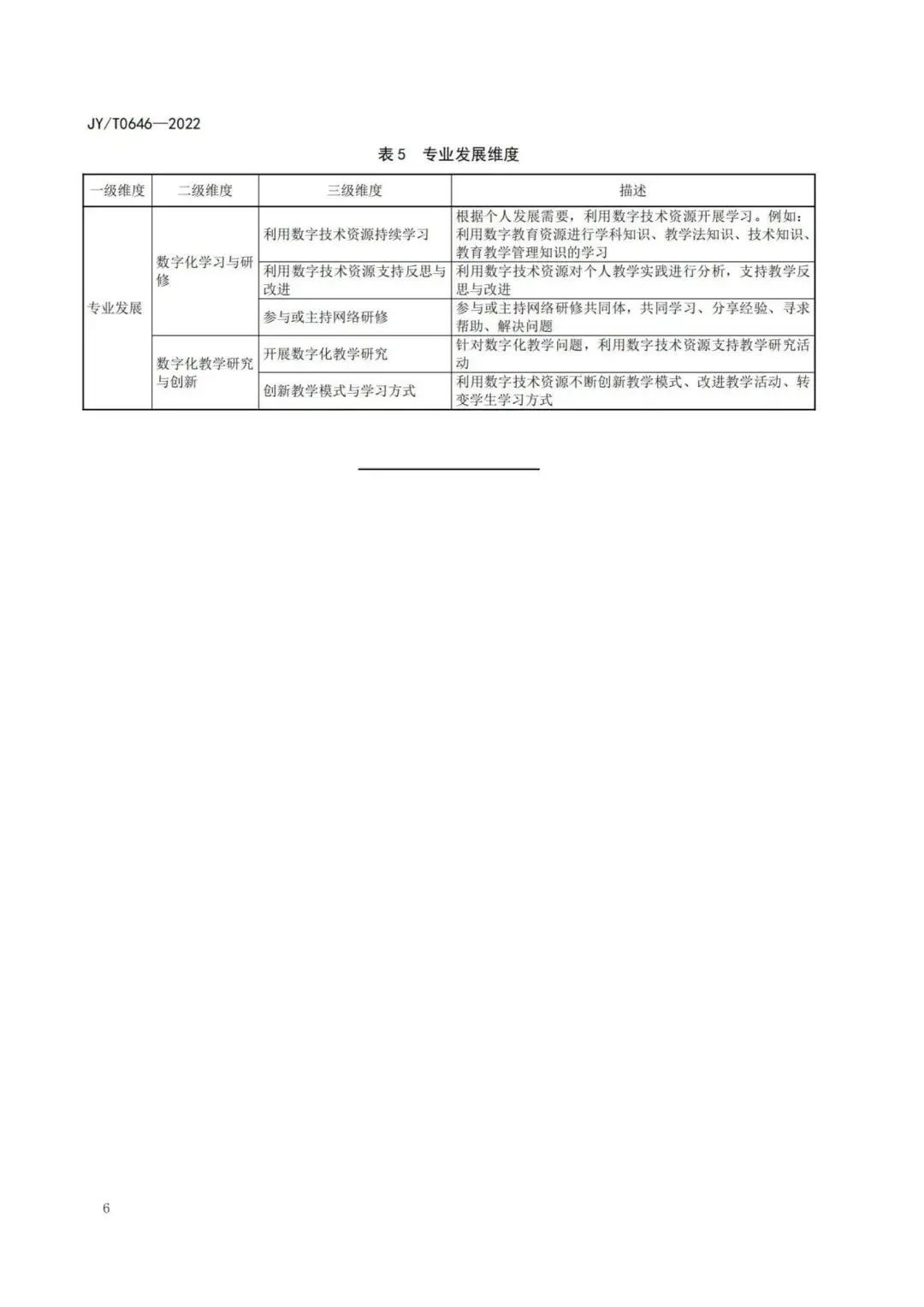 JY/T0646—2022

表 5　专业发展维度

| 一级维度 | 二级维度 | 三级维度 | 描述 |
|---|---|---|---|
| 专业发展 | 数字化学习与研修 | 利用数字技术资源持续学习 | 根据个人发展需要，利用数字技术资源开展学习。例如：利用数字教育资源进行学科知识、教学法知识、技术知识、教育教学管理知识的学习 |
| | | 利用数字技术资源支持反思与改进 | 利用数字技术资源对个人教学实践进行分析，支持教学反思与改进 |
| | | 参与或主持网络研修 | 参与或主持网络研修共同体，共同学习、分享经验、寻求帮助、解决问题 |
| | 数字化教学研究与创新 | 开展数字化教学研究 | 针对数字化教学问题，利用数字技术资源支持教学研究活动 |
| | | 创新教学模式与学习方式 | 利用数字技术资源不断创新教学模式、改进教学活动、转变学生学习方式 |

6